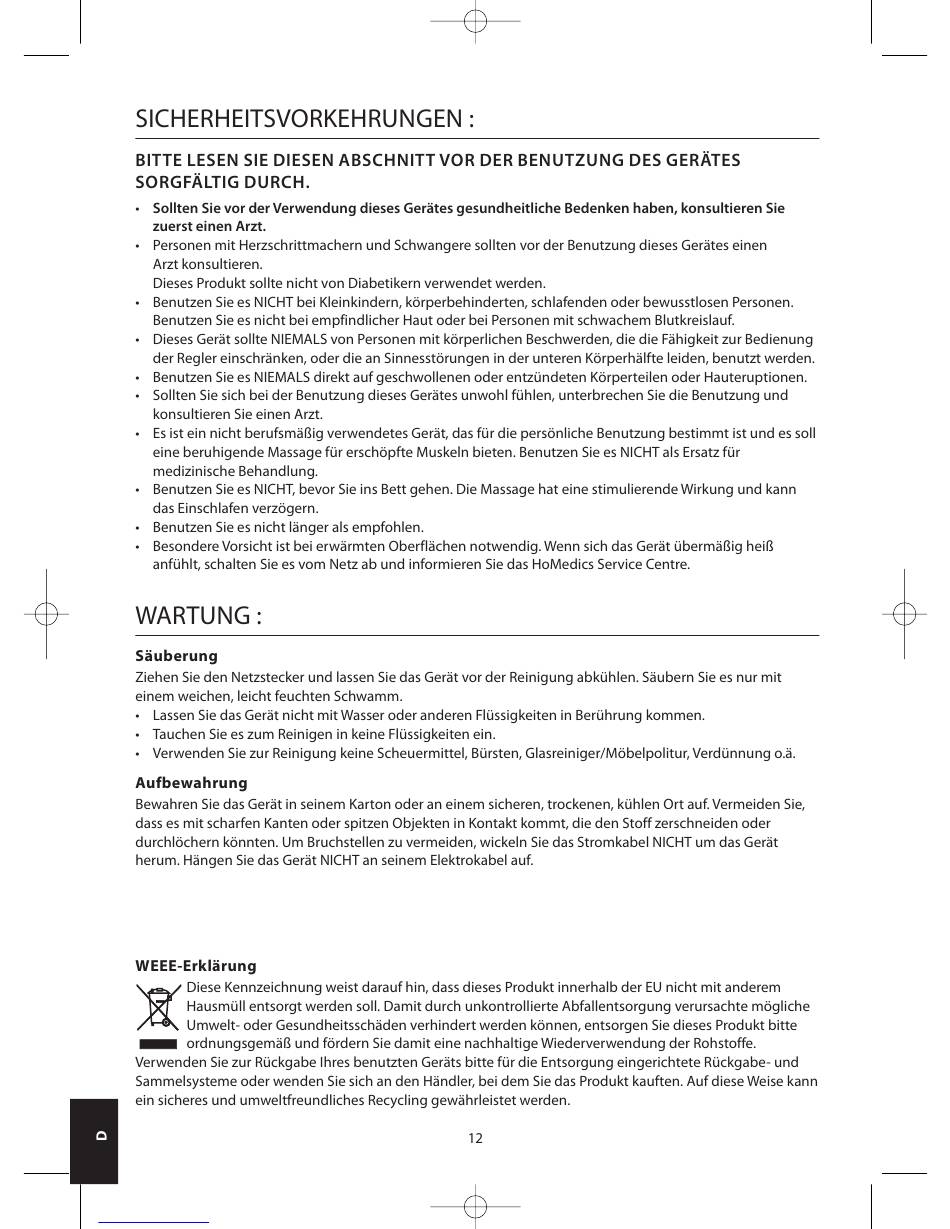 SICHERHEITSVORKEHRUNGEN :

BITTE LESEN SIE DIESEN ABSCHNITT VOR DER BENUTZUNG DES GERÄTES SORGFÄLTIG DURCH.

• Sollten Sie vor der Verwendung dieses Gerätes gesundheitliche Bedenken haben, konsultieren Sie zuerst einen Arzt.
• Personen mit Herzschrittmachern und Schwangere sollten vor der Benutzung dieses Gerätes einen Arzt konsultieren.
Dieses Produkt sollte nicht von Diabetikern verwendet werden.
• Benutzen Sie es NICHT bei Kleinkindern, körperbehinderten, schlafenden oder bewusstlosen Personen. Benutzen Sie es nicht bei empfindlicher Haut oder bei Personen mit schwachem Blutkreislauf.
• Dieses Gerät sollte NIEMALS von Personen mit körperlichen Beschwerden, die die Fähigkeit zur Bedienung der Regler einschränken, oder die an Sinnesstörungen in der unteren Körperhälfte leiden, benutzt werden.
• Benutzen Sie es NIEMALS direkt auf geschwollenen oder entzündeten Körperteilen oder Hauteruptionen.
• Sollten Sie sich bei der Benutzung dieses Gerätes unwohl fühlen, unterbrechen Sie die Benutzung und konsultieren Sie einen Arzt.
• Es ist ein nicht berufsmäßig verwendetes Gerät, das für die persönliche Benutzung bestimmt ist und es soll eine beruhigende Massage für erschöpfte Muskeln bieten. Benutzen Sie es NICHT als Ersatz für medizinische Behandlung.
• Benutzen Sie es NICHT, bevor Sie ins Bett gehen. Die Massage hat eine stimulierende Wirkung und kann das Einschlafen verzögern.
• Benutzen Sie es nicht länger als empfohlen.
• Besondere Vorsicht ist bei erwärmten Oberflächen notwendig. Wenn sich das Gerät übermäßig heiß anfühlt, schalten Sie es vom Netz ab und informieren Sie das HoMedics Service Centre.

WARTUNG :

Säuberung
Ziehen Sie den Netzstecker und lassen Sie das Gerät vor der Reinigung abkühlen. Säubern Sie es nur mit einem weichen, leicht feuchten Schwamm.
• Lassen Sie das Gerät nicht mit Wasser oder anderen Flüssigkeiten in Berührung kommen.
• Tauchen Sie es zum Reinigen in keine Flüssigkeiten ein.
• Verwenden Sie zur Reinigung keine Scheuermittel, Bürsten, Glasreiniger/Möbelpolitur, Verdünnung o.ä.

Aufbewahrung
Bewahren Sie das Gerät in seinem Karton oder an einem sicheren, trockenen, kühlen Ort auf. Vermeiden Sie, dass es mit scharfen Kanten oder spitzen Objekten in Kontakt kommt, die den Stoff zerschneiden oder durchlöchern könnten. Um Bruchstellen zu vermeiden, wickeln Sie das Stromkabel NICHT um das Gerät herum. Hängen Sie das Gerät NICHT an seinem Elektrokabel auf.

WEEE-Erklärung
Diese Kennzeichnung weist darauf hin, dass dieses Produkt innerhalb der EU nicht mit anderem Hausmüll entsorgt werden soll. Damit durch unkontrollierte Abfallentsorgung verursachte mögliche Umwelt- oder Gesundheitsschäden verhindert werden können, entsorgen Sie dieses Produkt bitte ordnungsgemäß und fördern Sie damit eine nachhaltige Wiederverwendung der Rohstoffe. Verwenden Sie zur Rückgabe Ihres benutzten Geräts bitte für die Entsorgung eingerichtete Rückgabe- und Sammelsysteme oder wenden Sie sich an den Händler, bei dem Sie das Produkt kauften. Auf diese Weise kann ein sicheres und umweltfreundliches Recycling gewährleistet werden.

D

12